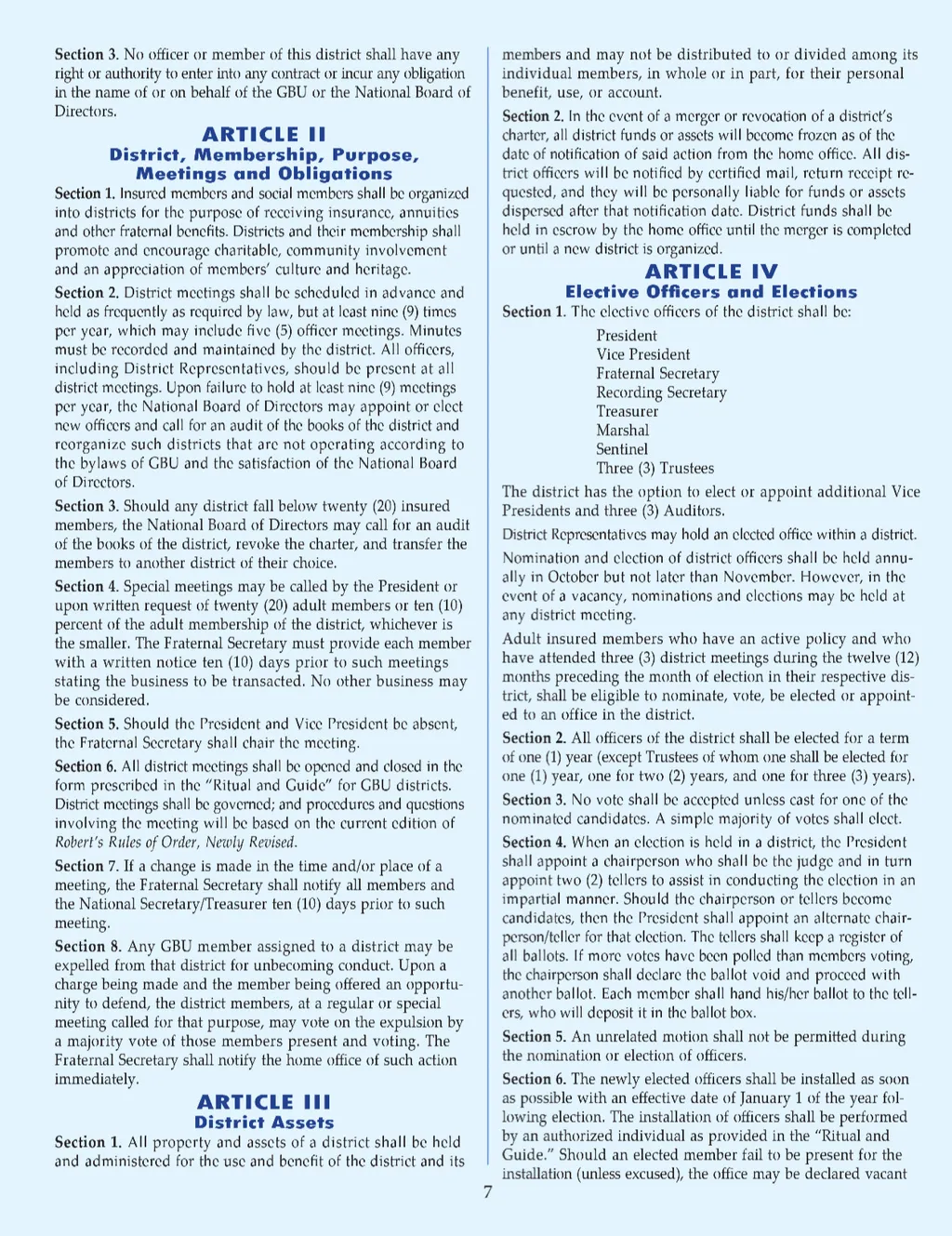 Section 3. No officer or member of this district shall have any right or authority to enter into any contract or incur any obligation in the name of or on behalf of the GBU or the National Board of Directors.

ARTICLE II
District, Membership, Purpose, Meetings and Obligations

Section 1. Insured members and social members shall be organized into districts for the purpose of receiving insurance, annuities and other fraternal benefits. Districts and their membership shall promote and encourage charitable, community involvement and an appreciation of members' culture and heritage.

Section 2. District meetings shall be scheduled in advance and held as frequently as required by law, but at least nine (9) times per year, which may include five (5) officer meetings. Minutes must be recorded and maintained by the district. All officers, including District Representatives, should be present at all district meetings. Upon failure to hold at least nine (9) meetings per year, the National Board of Directors may appoint or elect new officers and call for an audit of the books of the district and reorganize such districts that are not operating according to the bylaws of GBU and the satisfaction of the National Board of Directors.

Section 3. Should any district fall below twenty (20) insured members, the National Board of Directors may call for an audit of the books of the district, revoke the charter, and transfer the members to another district of their choice.

Section 4. Special meetings may be called by the President or upon written request of twenty (20) adult members or ten (10) percent of the adult membership of the district, whichever is the smaller. The Fraternal Secretary must provide each member with a written notice ten (10) days prior to such meetings stating the business to be transacted. No other business may be considered.

Section 5. Should the President and Vice President be absent, the Fraternal Secretary shall chair the meeting.

Section 6. All district meetings shall be opened and closed in the form prescribed in the "Ritual and Guide" for GBU districts. District meetings shall be governed; and procedures and questions involving the meeting will be based on the current edition of Robert's Rules of Order, Newly Revised.

Section 7. If a change is made in the time and/or place of a meeting, the Fraternal Secretary shall notify all members and the National Secretary/Treasurer ten (10) days prior to such meeting.

Section 8. Any GBU member assigned to a district may be expelled from that district for unbecoming conduct. Upon a charge being made and the member being offered an opportunity to defend, the district members, at a regular or special meeting called for that purpose, may vote on the expulsion by a majority vote of those members present and voting. The Fraternal Secretary shall notify the home office of such action immediately.

ARTICLE III
District Assets

Section 1. All property and assets of a district shall be held and administered for the use and benefit of the district and its members and may not be distributed to or divided among its individual members, in whole or in part, for their personal benefit, use, or account.

Section 2. In the event of a merger or revocation of a district's charter, all district funds or assets will become frozen as of the date of notification of said action from the home office. All district officers will be notified by certified mail, return receipt requested, and they will be personally liable for funds or assets dispersed after that notification date. District funds shall be held in escrow by the home office until the merger is completed or until a new district is organized.

ARTICLE IV
Elective Officers and Elections

Section 1. The elective officers of the district shall be:

President
Vice President
Fraternal Secretary
Recording Secretary
Treasurer
Marshal
Sentinel
Three (3) Trustees

The district has the option to elect or appoint additional Vice Presidents and three (3) Auditors.

District Representatives may hold an elected office within a district.

Nomination and election of district officers shall be held annually in October but not later than November. However, in the event of a vacancy, nominations and elections may be held at any district meeting.

Adult insured members who have an active policy and who have attended three (3) district meetings during the twelve (12) months preceding the month of election in their respective district, shall be eligible to nominate, vote, be elected or appointed to an office in the district.

Section 2. All officers of the district shall be elected for a term of one (1) year (except Trustees of whom one shall be elected for one (1) year, one for two (2) years, and one for three (3) years).

Section 3. No vote shall be accepted unless cast for one of the nominated candidates. A simple majority of votes shall elect.

Section 4. When an election is held in a district, the President shall appoint a chairperson who shall be the judge and in turn appoint two (2) tellers to assist in conducting the election in an impartial manner. Should the chairperson or tellers become candidates, then the President shall appoint an alternate chairperson/teller for that election. The tellers shall keep a register of all ballots. If more votes have been polled than members voting, the chairperson shall declare the ballot void and proceed with another ballot. Each member shall hand his/her ballot to the tellers, who will deposit it in the ballot box.

Section 5. An unrelated motion shall not be permitted during the nomination or election of officers.

Section 6. The newly elected officers shall be installed as soon as possible with an effective date of January 1 of the year following election. The installation of officers shall be performed by an authorized individual as provided in the "Ritual and Guide." Should an elected member fail to be present for the installation (unless excused), the office may be declared vacant

7